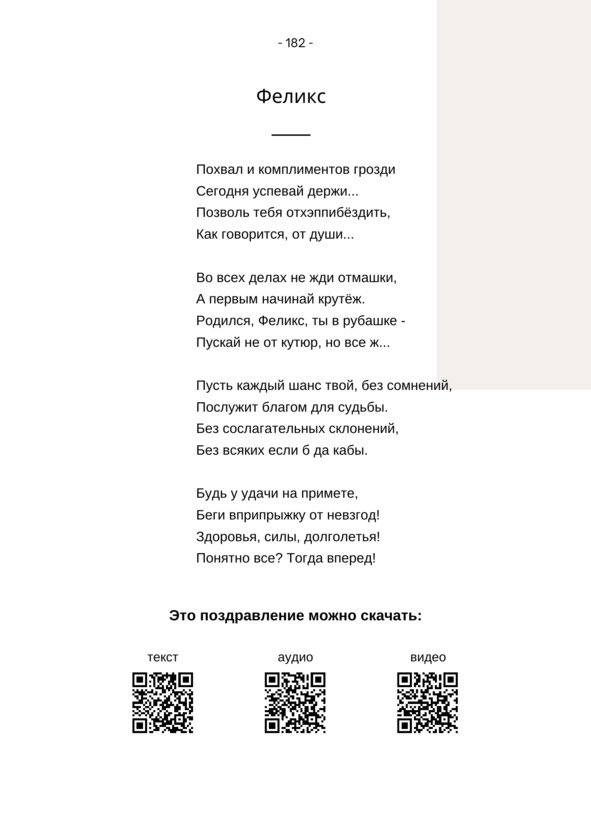 - 182 -

Феликс

Похвал и комплиментов грозди
Сегодня успевай держи...
Позволь тебя отхэппибёздить,
Как говорится, от души...

Во всех делах не жди отмашки,
А первым начинай крутёж.
Родился, Феликс, ты в рубашке -
Пускай не от кутюр, но все ж...

Пусть каждый шанс твой, без сомнений,
Послужит благом для судьбы.
Без сослагательных склонений,
Без всяких если б да кабы.

Будь у удачи на примете,
Беги вприпрыжку от невзгод!
Здоровья, силы, долголетья!
Понятно все? Тогда вперед!

Это поздравление можно скачать:

текст

аудио

видео